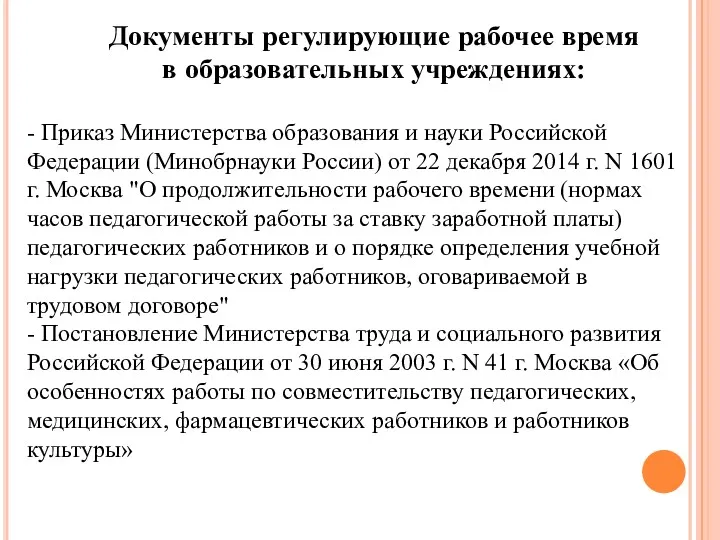 Документы регулирующие рабочее время в образовательных учреждениях:

- Приказ Министерства образования и науки Российской Федерации (Минобрнауки России) от 22 декабря 2014 г. N 1601 г. Москва "О продолжительности рабочего времени (нормах часов педагогической работы за ставку заработной платы) педагогических работников и о порядке определения учебной нагрузки педагогических работников, оговариваемой в трудовом договоре"
- Постановление Министерства труда и социального развития Российской Федерации от 30 июня 2003 г. N 41 г. Москва «Об особенностях работы по совместительству педагогических, медицинских, фармацевтических работников и работников культуры»